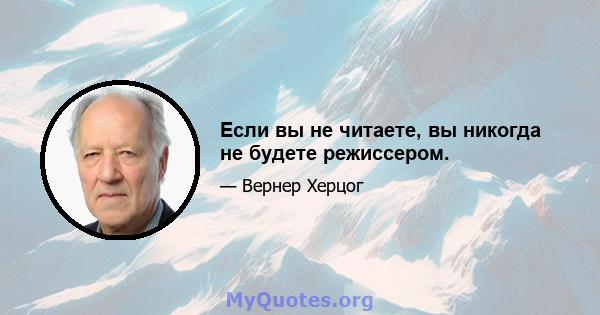 Если вы не читаете, вы никогда не будете режиссером.

— Вернер Херцог

MyQuotes.org